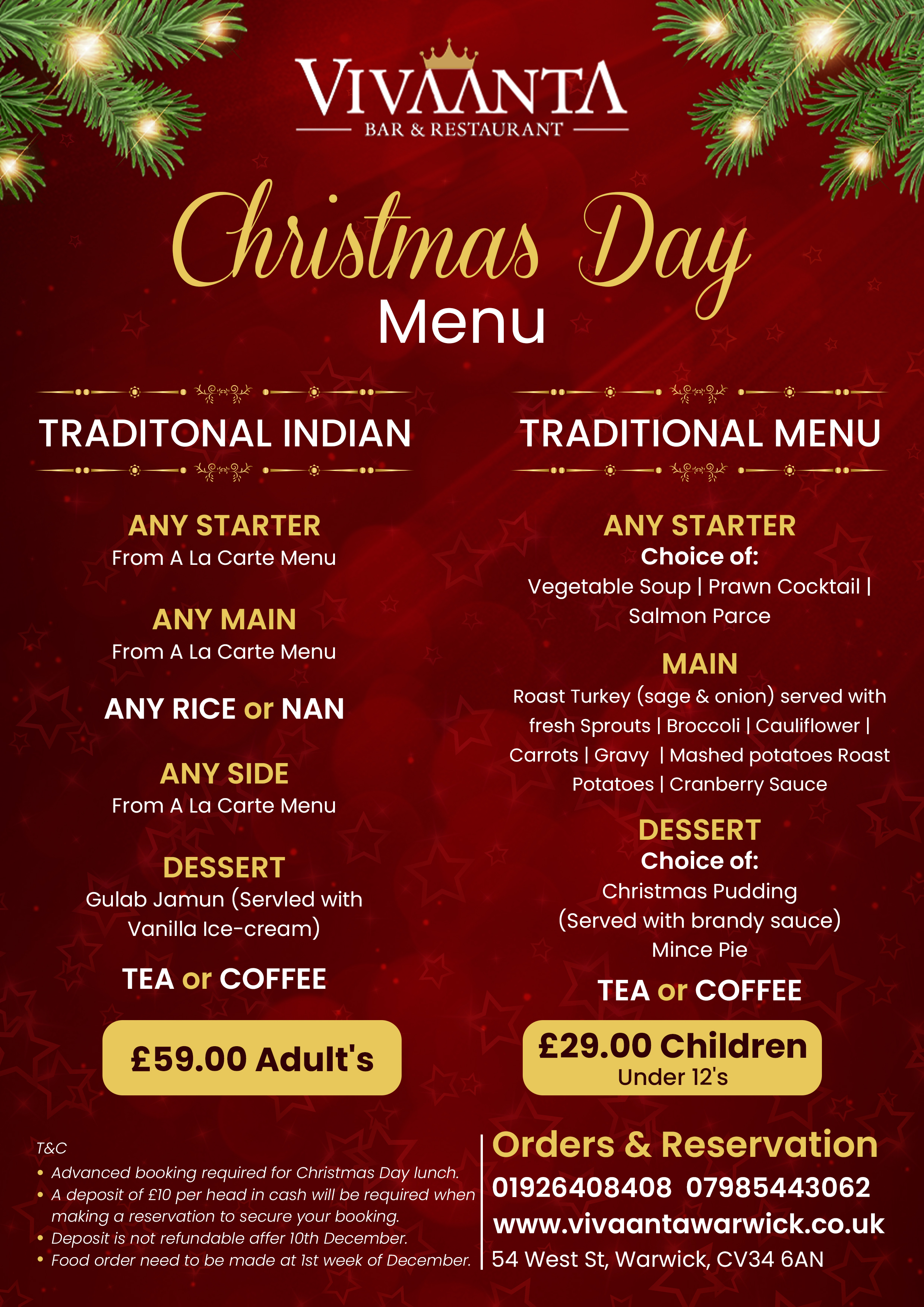 VIVAANTA
BAR & RESTAURANT

Christmas Day
Menu

TRADITONAL INDIAN

ANY STARTER
From A La Carte Menu

ANY MAIN
From A La Carte Menu

ANY RICE or NAN

ANY SIDE
From A La Carte Menu

DESSERT
Gulab Jamun (Servled with Vanilla Ice-cream)

TEA or COFFEE

£59.00 Adult's

TRADITIONAL MENU

ANY STARTER
Choice of:
Vegetable Soup | Prawn Cocktail | Salmon Parce

MAIN
Roast Turkey (sage & onion) served with fresh Sprouts | Broccoli | Cauliflower | Carrots | Gravy | Mashed potatoes Roast Potatoes | Cranberry Sauce

DESSERT
Choice of:
Christmas Pudding
(Served with brandy sauce)
Mince Pie

TEA or COFFEE

£29.00 Children
Under 12's

T&C
• Advanced booking required for Christmas Day lunch.
• A deposit of £10 per head in cash will be required when making a reservation to secure your booking.
• Deposit is not refundable affer 10th December.
• Food order need to be made at 1st week of December.

Orders & Reservation
01926408408 07985443062
www.vivaantawarwick.co.uk
54 West St, Warwick, CV34 6AN